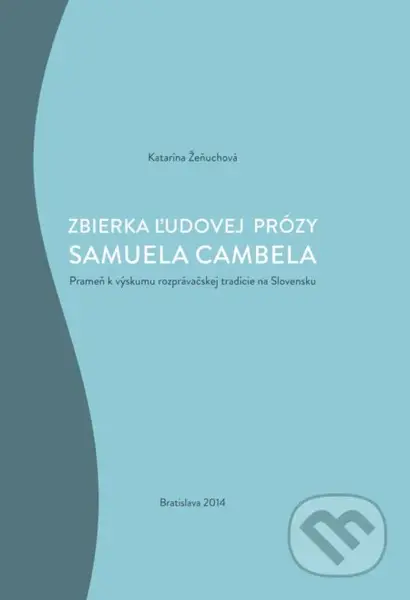 Katarína Žeňuchová

ZBIERKA ĽUDOVEJ PRÓZY
SAMUELA CAMBELA

Prameň k výskumu rozprávačskej tradície na Slovensku

Bratislava 2014